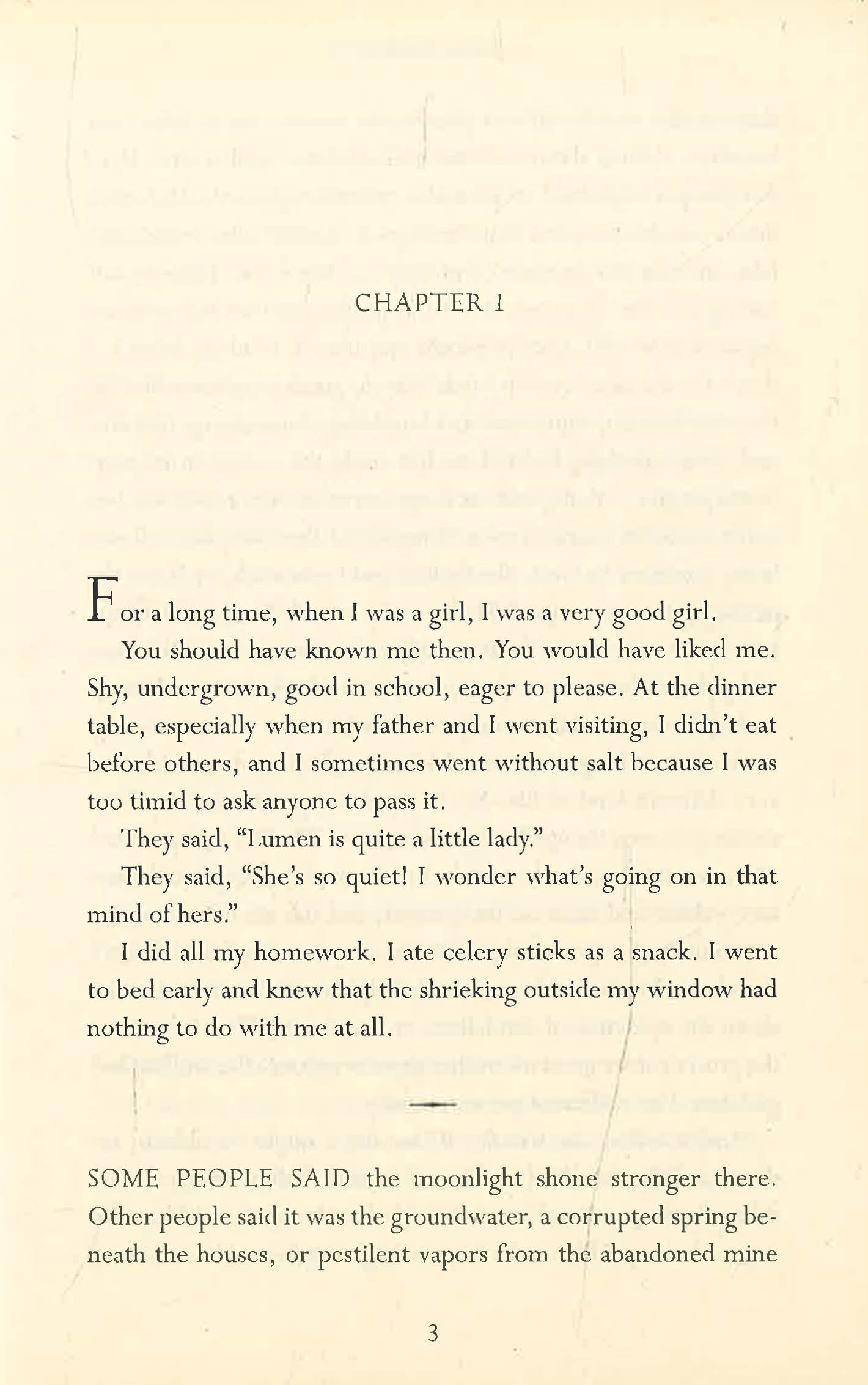 CHAPTER 1

For a long time, when I was a girl, I was a very good girl.

You should have known me then. You would have liked me. Shy, undergrown, good in school, eager to please. At the dinner table, especially when my father and I went visiting, I didn't eat before others, and I sometimes went without salt because I was too timid to ask anyone to pass it.

They said, "Lumen is quite a little lady."

They said, "She's so quiet! I wonder what's going on in that mind of hers."

I did all my homework. I ate celery sticks as a snack. I went to bed early and knew that the shrieking outside my window had nothing to do with me at all.

SOME PEOPLE SAID the moonlight shone stronger there. Other people said it was the groundwater, a corrupted spring beneath the houses, or pestilent vapors from the abandoned mine

3